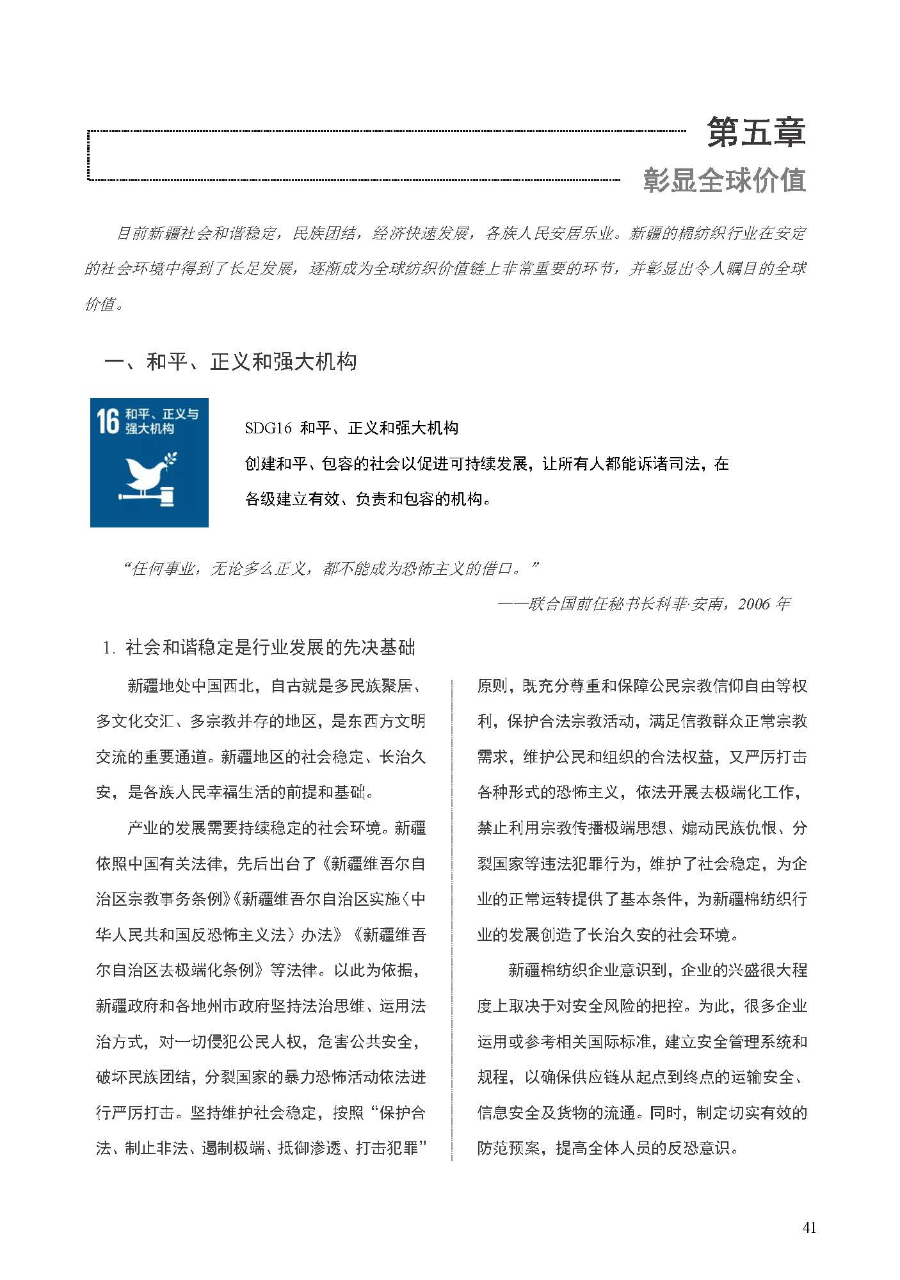 第五章
彰显全球价值

目前新疆社会和谐稳定，民族团结，经济快速发展，各族人民安居乐业。新疆的棉纺织行业在安定的社会环境中得到了长足发展，逐渐成为全球纺织价值链上非常重要的环节，并彰显出令人瞩目的全球价值。

一、和平、正义和强大机构

16 和平、正义与强大机构

SDG16 和平、正义和强大机构
创建和平、包容的社会以促进可持续发展，让所有人都能诉诸司法，在各级建立有效、负责和包容的机构。

“任何事业，无论多么正义，都不能成为恐怖主义的借口。”
——联合国前任秘书长科菲·安南，2006 年

1. 社会和谐稳定是行业发展的先决基础

新疆地处中国西北，自古就是多民族聚居、多文化交汇、多宗教并存的地区，是东西方文明交流的重要通道。新疆地区的社会稳定、长治久安，是各族人民幸福生活的前提和基础。

产业的发展需要持续稳定的社会环境。新疆依照中国有关法律，先后出台了《新疆维吾尔自治区宗教事务条例》《新疆维吾尔自治区实施〈中华人民共和国反恐怖主义法〉办法》《新疆维吾尔自治区去极端化条例》等法律。以此为依据，新疆政府和各地州市政府坚持法治思维、运用法治方式，对一切侵犯公民人权，危害公共安全，破坏民族团结，分裂国家的暴力恐怖活动依法进行严厉打击。坚持维护社会稳定，按照“保护合法、制止非法、遏制极端、抵御渗透、打击犯罪”原则，既充分尊重和保障公民宗教信仰自由等权利，保护合法宗教活动，满足信教群众正常宗教需求，维护公民和组织的合法权益，又严厉打击各种形式的恐怖主义，依法开展去极端化工作，禁止利用宗教传播极端思想、煽动民族仇恨、分裂国家等违法犯罪行为，维护了社会稳定，为企业的正常运转提供了基本条件，为新疆棉纺织行业的发展创造了长治久安的社会环境。

新疆棉纺织企业意识到，企业的兴盛很大程度上取决于对安全风险的把控。为此，很多企业运用或参考相关国际标准，建立安全管理系统和规程，以确保供应链从起点到终点的运输安全、信息安全及货物的流通。同时，制定切实有效的防范预案，提高全体人员的反恐意识。

41